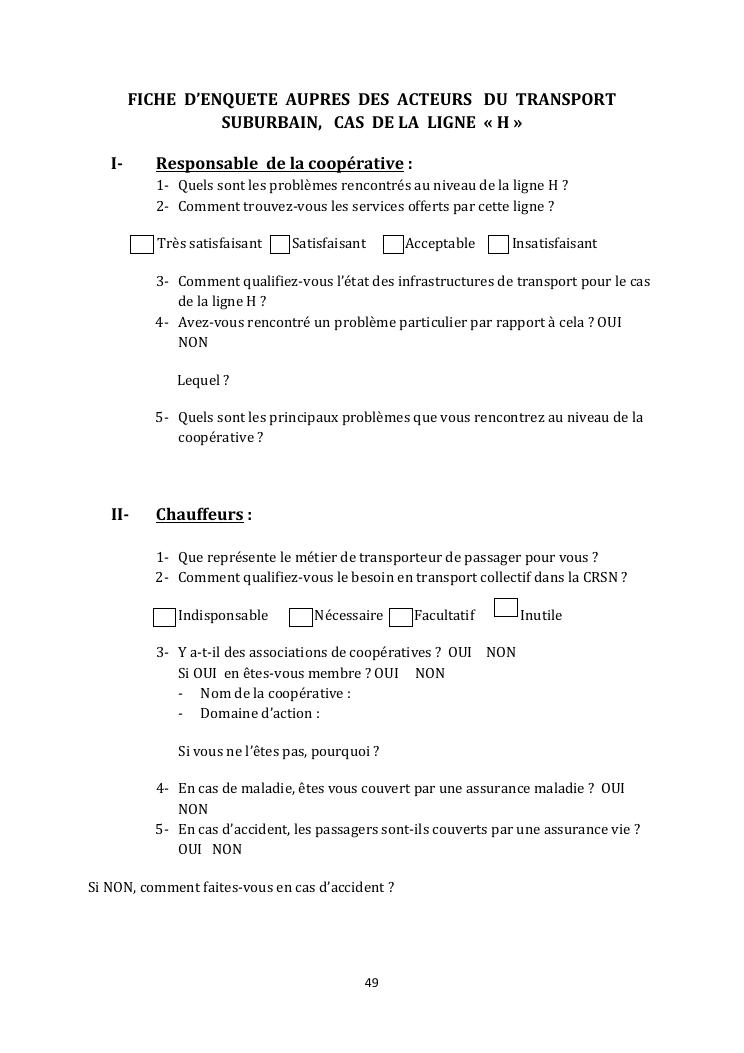 FICHE D'ENQUETE AUPRES DES ACTEURS DU TRANSPORT SUBURBAIN, CAS DE LA LIGNE « H »

I- Responsable de la coopérative :

1- Quels sont les problèmes rencontrés au niveau de la ligne H ?
2- Comment trouvez-vous les services offerts par cette ligne ?

Très satisfaisant Satisfaisant Acceptable Insatisfaisant

3- Comment qualifiez-vous l'état des infrastructures de transport pour le cas de la ligne H ?
4- Avez-vous rencontré un problème particulier par rapport à cela ? OUI NON

Lequel ?

5- Quels sont les principaux problèmes que vous rencontrez au niveau de la coopérative ?

II- Chauffeurs :

1- Que représente le métier de transporteur de passager pour vous ?
2- Comment qualifiez-vous le besoin en transport collectif dans la CRSN ?

Indisponsable Nécessaire Facultatif Inutile

3- Y a-t-il des associations de coopératives ? OUI NON
Si OUI en êtes-vous membre ? OUI NON
- Nom de la coopérative :
- Domaine d'action :

Si vous ne l'êtes pas, pourquoi ?

4- En cas de maladie, êtes vous couvert par une assurance maladie ? OUI NON
5- En cas d'accident, les passagers sont-ils couverts par une assurance vie ? OUI NON

Si NON, comment faites-vous en cas d'accident ?

49